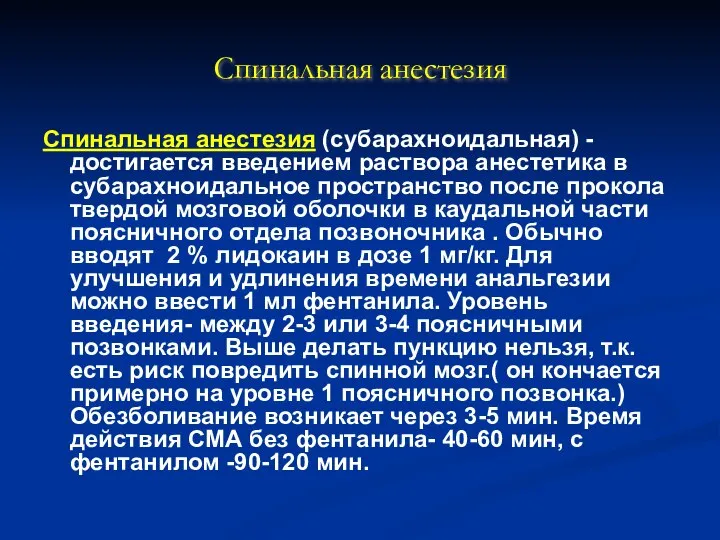 Спинальная анестезия

Спинальная анестезия (субарахноидальная) - достигается введением раствора анестетика в субарахноидальное пространство после прокола твердой мозговой оболочки в каудальной части поясничного отдела позвоночника . Обычно вводят 2 % лидокаин в дозе 1 мг/кг. Для улучшения и удлинения времени анальгезии можно ввести 1 мл фентанила. Уровень введения- между 2-3 или 3-4 поясничными позвонками. Выше делать пункцию нельзя, т.к. есть риск повредить спинной мозг.( он кончается примерно на уровне 1 поясничного позвонка.) Обезболивание возникает через 3-5 мин. Время действия СМА без фентанила- 40-60 мин, с фентанилом -90-120 мин.